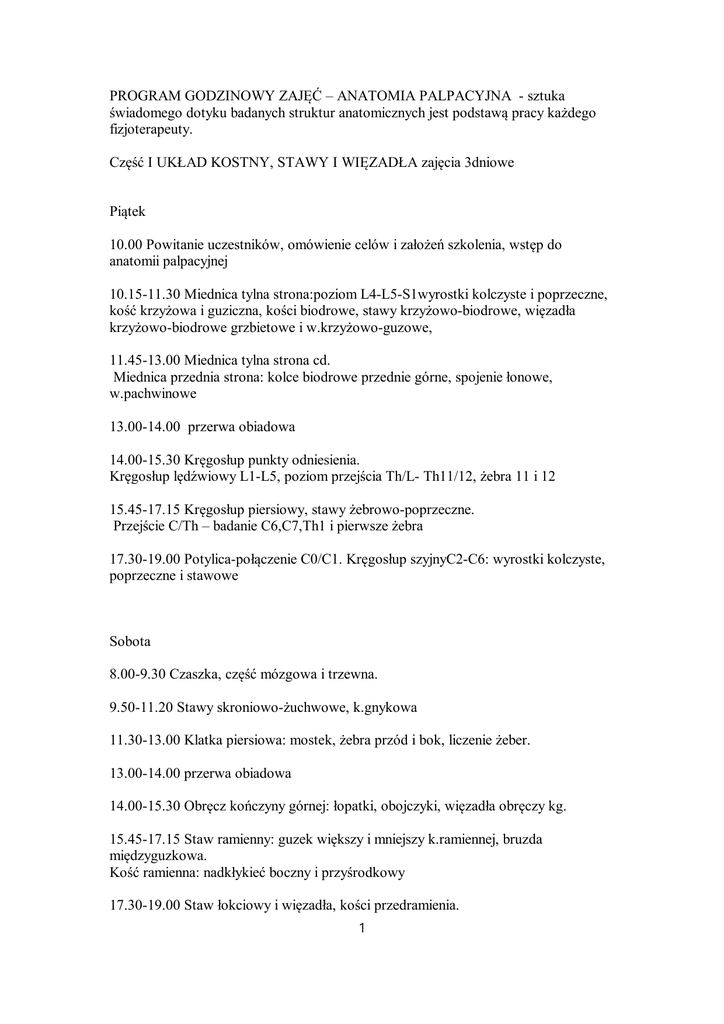 PROGRAM GODZINOWY ZAJĘĆ – ANATOMIA PALPACYJNA - sztuka świadomego dotyku badanych struktur anatomicznych jest podstawą pracy każdego fizjoterapeuty.

Część I UKŁAD KOSTNY, STAWY I WIĘZADŁA zajęcia 3dniowe

Piątek

10.00 Powitanie uczestników, omówienie celów i założeń szkolenia, wstęp do anatomii palpacyjnej

10.15-11.30 Miednica tylna strona:poziom L4-L5-S1wyrostki kolczyste i poprzeczne, kość krzyżowa i guziczna, kości biodrowe, stawy krzyżowo-biodrowe, więzadła krzyżowo-biodrowe grzbietowe i w.krzyżowo-guzowe,

11.45-13.00 Miednica tylna strona cd.
Miednica przednia strona: kolce biodrowe przednie górne, spojenie łonowe, w.pachwinowe

13.00-14.00 przerwa obiadowa

14.00-15.30 Kręgosłup punkty odniesienia.
Kręgosłup lędźwiowy L1-L5, poziom przejścia Th/L- Th11/12, żebra 11 i 12

15.45-17.15 Kręgosłup piersiowy, stawy żebrowo-poprzeczne.
Przejście C/Th – badanie C6,C7,Th1 i pierwsze żebra

17.30-19.00 Potylica-połączenie C0/C1. Kręgosłup szyjnyC2-C6: wyrostki kolczyste, poprzeczne i stawowe

Sobota

8.00-9.30 Czaszka, część mózgowa i trzewna.

9.50-11.20 Stawy skroniowo-żuchwowe, k.gnykowa

11.30-13.00 Klatka piersiowa: mostek, żebra przód i bok, liczenie żeber.

13.00-14.00 przerwa obiadowa

14.00-15.30 Obręcz kończyny górnej: łopatki, obojczyki, więzadła obręczy kg.

15.45-17.15 Staw ramienny: guzek większy i mniejszy k.ramiennej, bruzda międzyguzkowa.
Kość ramienna: nadkłykieć boczny i przyśrodkowy

17.30-19.00 Staw łokciowy i więzadła, kości przedramienia.

1